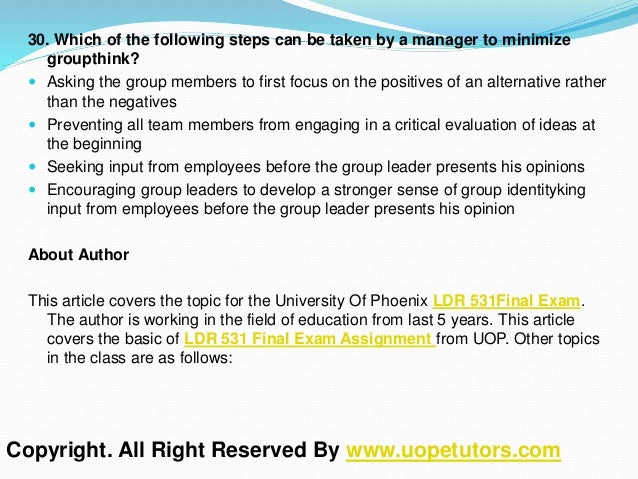 30. Which of the following steps can be taken by a manager to minimize groupthink?

• Asking the group members to first focus on the positives of an alternative rather than the negatives
• Preventing all team members from engaging in a critical evaluation of ideas at the beginning
• Seeking input from employees before the group leader presents his opinions
• Encouraging group leaders to develop a stronger sense of group identityking input from employees before the group leader presents his opinion

About Author

This article covers the topic for the University Of Phoenix LDR 531Final Exam. The author is working in the field of education from last 5 years. This article covers the basic of LDR 531 Final Exam Assignment from UOP. Other topics in the class are as follows:

Copyright. All Right Reserved By www.uopetutors.com